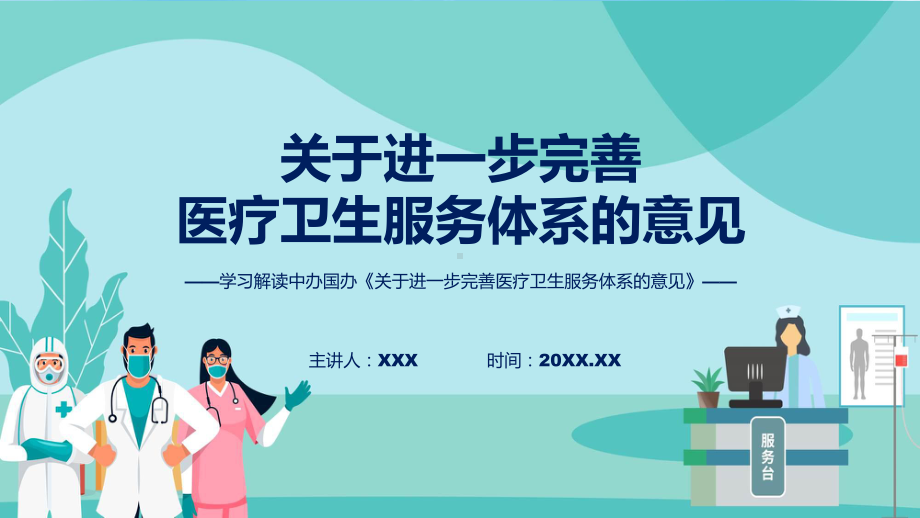 关于进一步完善
医疗卫生服务体系的意见

——学习解读中办国办《关于进一步完善医疗卫生服务体系的意见》——

主讲人：XXX

时间：20XX.XX

服务台